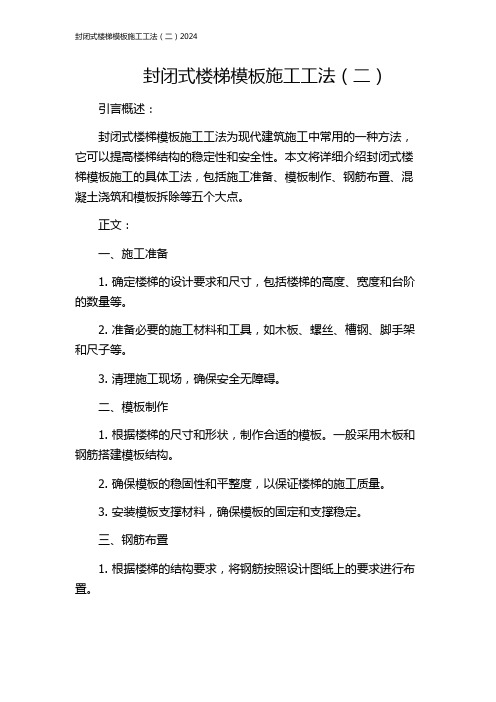 封闭式楼梯模板施工工法（二）2024

封闭式楼梯模板施工工法（二）

引言概述：

封闭式楼梯模板施工工法为现代建筑施工中常用的一种方法，它可以提高楼梯结构的稳定性和安全性。本文将详细介绍封闭式楼梯模板施工的具体工法，包括施工准备、模板制作、钢筋布置、混凝土浇筑和模板拆除等五个大点。

正文：

一、施工准备

1. 确定楼梯的设计要求和尺寸，包括楼梯的高度、宽度和台阶的数量等。

2. 准备必要的施工材料和工具，如木板、螺丝、槽钢、脚手架和尺子等。

3. 清理施工现场，确保安全无障碍。

二、模板制作

1. 根据楼梯的尺寸和形状，制作合适的模板。一般采用木板和钢筋搭建模板结构。

2. 确保模板的稳固性和平整度，以保证楼梯的施工质量。

3. 安装模板支撑材料，确保模板的固定和支撑稳定。

三、钢筋布置

1. 根据楼梯的结构要求，将钢筋按照设计图纸上的要求进行布置。